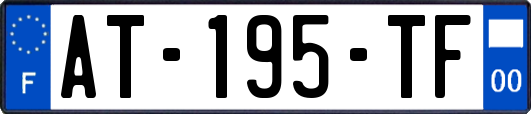 F
AT-195-TF
00